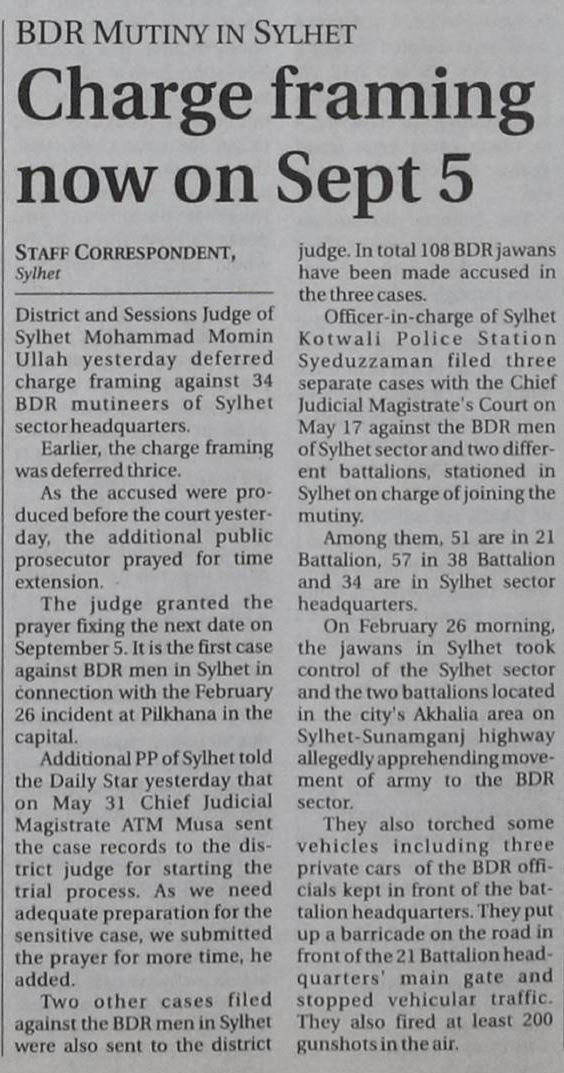 BDR MUTINY IN SYLHET

Charge framing now on Sept 5

STAFF CORRESPONDENT, Sylhet

District and Sessions Judge of Sylhet Mohammad Momin Ullah yesterday deferred charge framing against 34 BDR mutineers of Sylhet sector headquarters.

Earlier, the charge framing was deferred thrice.

As the accused were produced before the court yesterday, the additional public prosecutor prayed for time extension.

The judge granted the prayer fixing the next date on September 5. It is the first case against BDR men in Sylhet in connection with the February 26 incident at Pilkhana in the capital.

Additional PP of Sylhet told the Daily Star yesterday that on May 31 Chief Judicial Magistrate ATM Musa sent the case records to the district judge for starting the trial process. As we need adequate preparation for the sensitive case, we submitted the prayer for more time, he added.

Two other cases filed against the BDR men in Sylhet were also sent to the district judge. In total 108 BDR jawans have been made accused in the three cases.

Officer-in-charge of Sylhet Kotwali Police Station Syeduzzaman filed three separate cases with the Chief Judicial Magistrate's Court on May 17 against the BDR men of Sylhet sector and two different battalions, stationed in Sylhet on charge of joining the mutiny.

Among them, 51 are in 21 Battalion, 57 in 38 Battalion and 34 are in Sylhet sector headquarters.

On February 26 morning, the jawans in Sylhet took control of the Sylhet sector and the two battalions located in the city's Akhalia area on Sylhet-Sunamganj highway allegedly apprehending movement of army to the BDR sector.

They also torched some vehicles including three private cars of the BDR officials kept in front of the battalion headquarters. They put up a barricade on the road in front of the 21 Battalion headquarters' main gate and stopped vehicular traffic. They also fired at least 200 gunshots in the air.